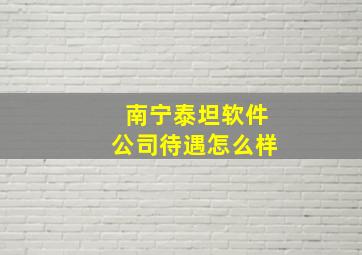 南宁泰坦软件
公司待遇怎么样